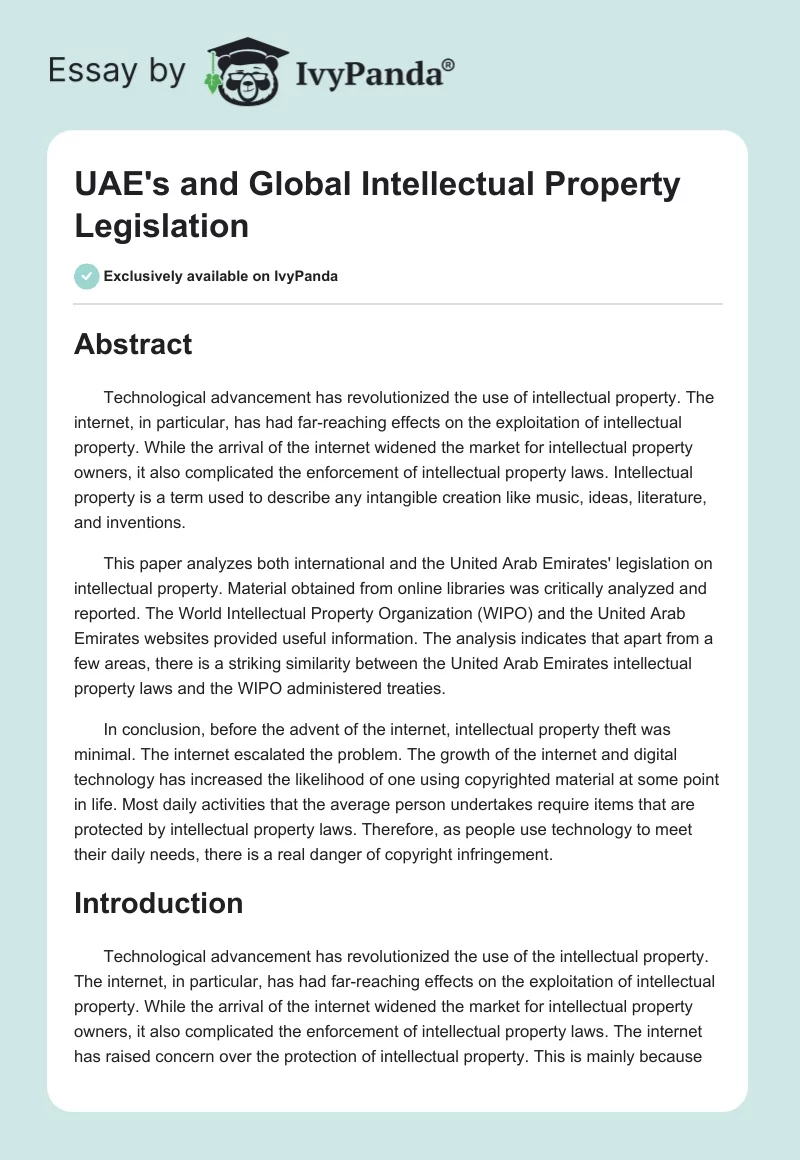 Essay by IvyPanda®

UAE's and Global Intellectual Property Legislation

Exclusively available on IvyPanda

Abstract

Technological advancement has revolutionized the use of intellectual property. The internet, in particular, has had far-reaching effects on the exploitation of intellectual property. While the arrival of the internet widened the market for intellectual property owners, it also complicated the enforcement of intellectual property laws. Intellectual property is a term used to describe any intangible creation like music, ideas, literature, and inventions.

This paper analyzes both international and the United Arab Emirates' legislation on intellectual property. Material obtained from online libraries was critically analyzed and reported. The World Intellectual Property Organization (WIPO) and the United Arab Emirates websites provided useful information. The analysis indicates that apart from a few areas, there is a striking similarity between the United Arab Emirates intellectual property laws and the WIPO administered treaties.

In conclusion, before the advent of the internet, intellectual property theft was minimal. The internet escalated the problem. The growth of the internet and digital technology has increased the likelihood of one using copyrighted material at some point in life. Most daily activities that the average person undertakes require items that are protected by intellectual property laws. Therefore, as people use technology to meet their daily needs, there is a real danger of copyright infringement.

Introduction

Technological advancement has revolutionized the use of the intellectual property. The internet, in particular, has had far-reaching effects on the exploitation of intellectual property. While the arrival of the internet widened the market for intellectual property owners, it also complicated the enforcement of intellectual property laws. The internet has raised concern over the protection of intellectual property. This is mainly because